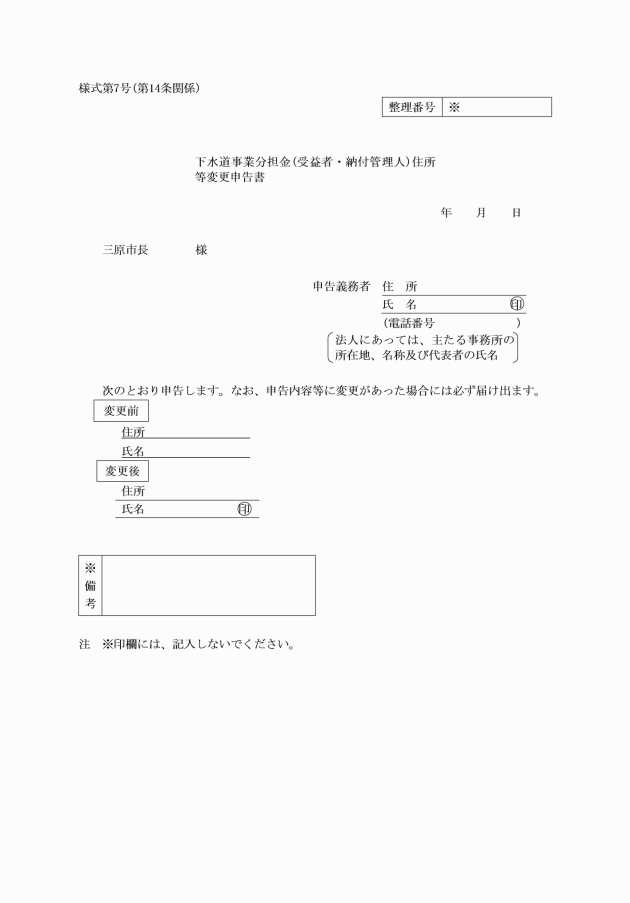 様式第7号(第14条関係)

| 整理番号 | ※ |
|---|---|

下水道事業分担金(受益者・納付管理人)住所等変更申告書

年　月　日

三原市長　　様

申告義務者　住　所
氏　名　印
(電話番号　)
法人にあっては、主たる事務所の所在地、名称及び代表者の氏名

次のとおり申告します。なお、申告内容等に変更があった場合には必ず届け出ます。

変更前
住所
氏名

変更後
住所
氏名　印

| ※備考 | |
|---|---|

注　※印欄には、記入しないでください。